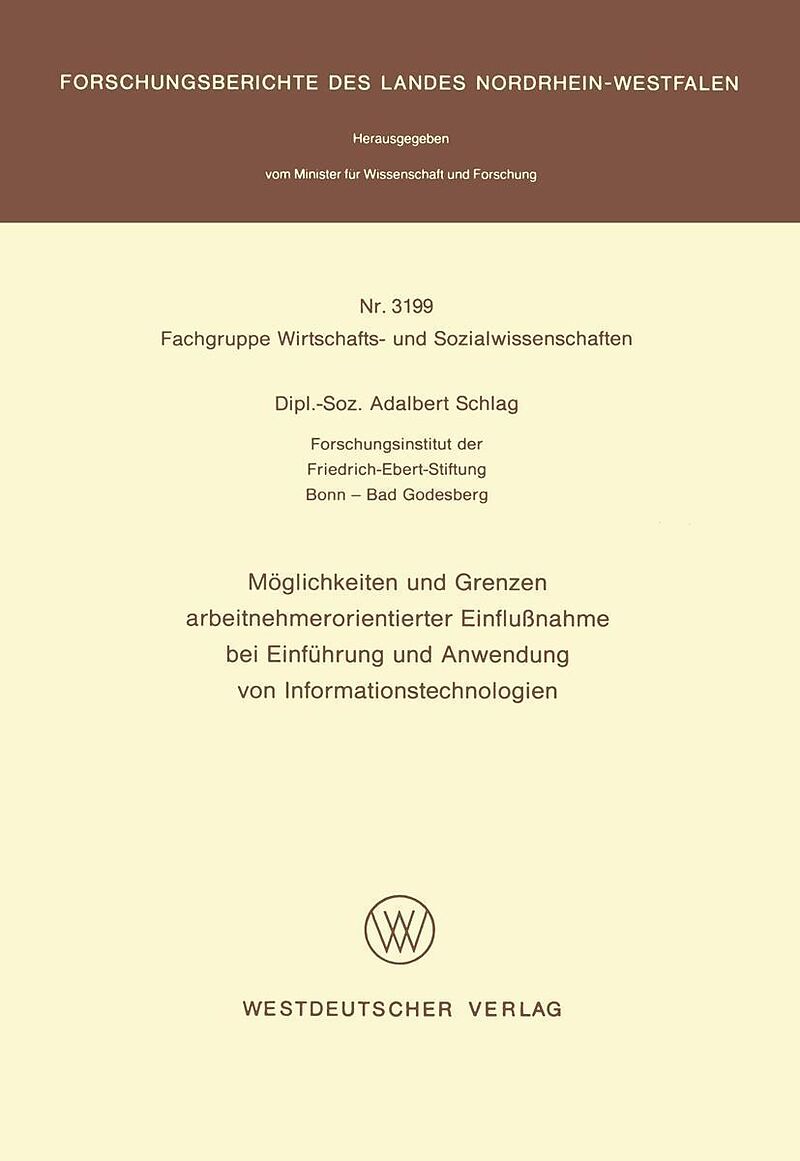 FORSCHUNGSBERICHTE DES LANDES NORDRHEIN-WESTFALEN

Herausgegeben

vom Minister für Wissenschaft und Forschung

Nr. 3199
Fachgruppe Wirtschafts- und Sozialwissenschaften

Dipl.-Soz. Adalbert Schlag

Forschungsinstitut der
Friedrich-Ebert-Stiftung
Bonn – Bad Godesberg

Möglichkeiten und Grenzen
arbeitnehmerorientierter Einflußnahme
bei Einführung und Anwendung
von Informationstechnologien

WESTDEUTSCHER VERLAG